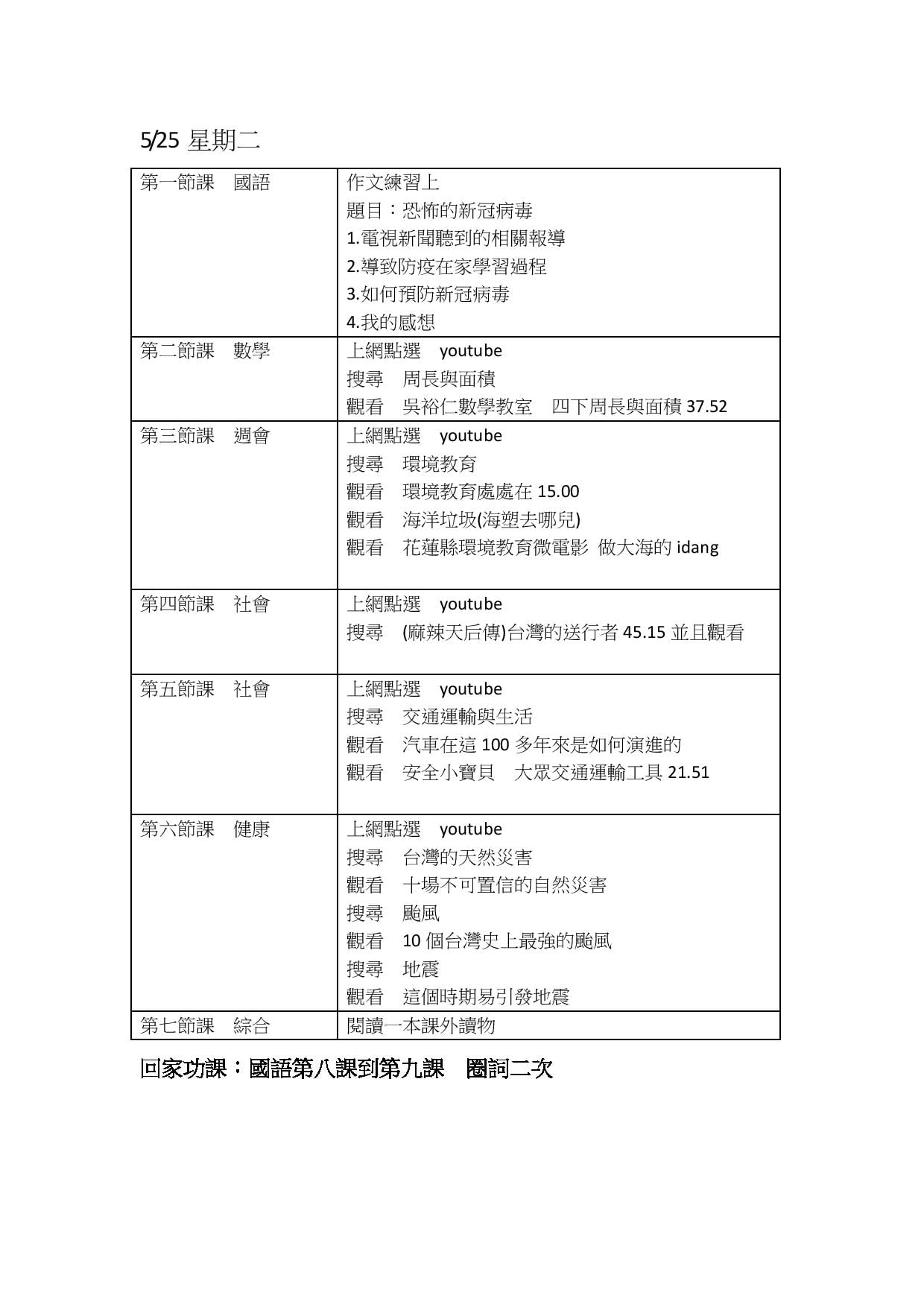 5/25 星期二

| 第一節課　國語 | 作文練習上<br>題目：恐怖的新冠病毒<br>1.電視新聞聽到的相關報導<br>2.導致防疫在家學習過程<br>3.如何預防新冠病毒<br>4.我的感想 |
|---|---|
| 第二節課　數學 | 上網點選　youtube<br>搜尋　周長與面積<br>觀看　吳裕仁數學教室　四下周長與面積 37.52 |
| 第三節課　週會 | 上網點選　youtube<br>搜尋　環境教育<br>觀看　環境教育處處在 15.00<br>觀看　海洋垃圾(海塑去哪兒)<br>觀看　花蓮縣環境教育微電影　做大海的 idang |
| 第四節課　社會 | 上網點選　youtube<br>搜尋　(麻辣天后傳)台灣的送行者 45.15 並且觀看 |
| 第五節課　社會 | 上網點選　youtube<br>搜尋　交通運輸與生活<br>觀看　汽車在這 100 多年來是如何演進的<br>觀看　安全小寶貝　大眾交通運輸工具 21.51 |
| 第六節課　健康 | 上網點選　youtube<br>搜尋　台灣的天然災害<br>觀看　十場不可置信的自然災害<br>搜尋　颱風<br>觀看　10 個台灣史上最強的颱風<br>搜尋　地震<br>觀看　這個時期易引發地震 |
| 第七節課　綜合 | 閱讀一本課外讀物 |

回家功課：國語第八課到第九課　圈詞二次